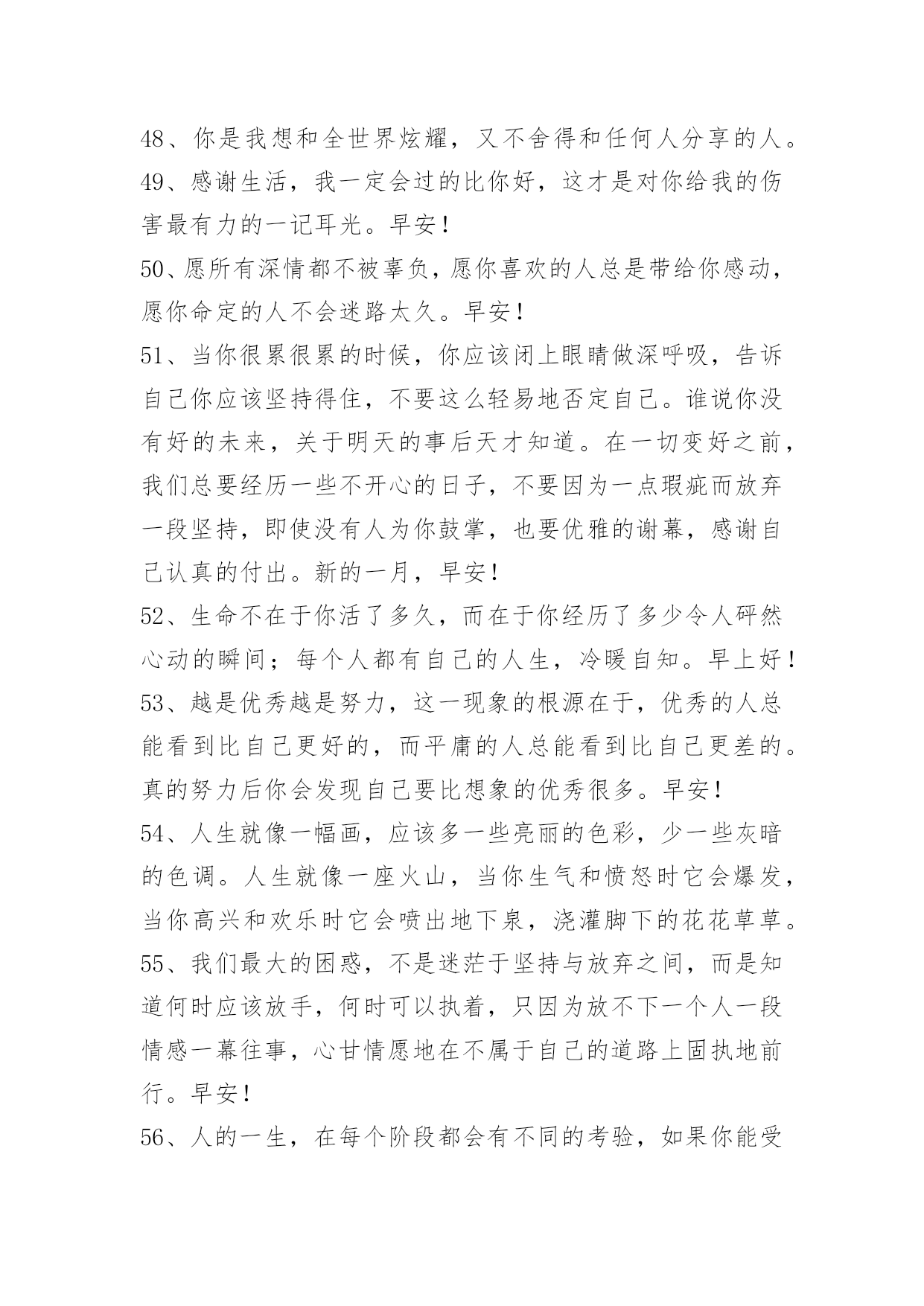 48、你是我想和全世界炫耀，又不舍得和任何人分享的人。

49、感谢生活，我一定会过的比你好，这才是对你给我的伤害最有力的一记耳光。早安！

50、愿所有深情都不被辜负，愿你喜欢的人总是带给你感动，愿你命定的人不会迷路太久。早安！

51、当你很累很累的时候，你应该闭上眼睛做深呼吸，告诉自己你应该坚持得住，不要这么轻易地否定自己。谁说你没有好的未来，关于明天的事后天才知道。在一切变好之前，我们总要经历一些不开心的日子，不要因为一点瑕疵而放弃一段坚持，即使没有人为你鼓掌，也要优雅的谢幕，感谢自己认真的付出。新的一月，早安！

52、生命不在于你活了多久，而在于你经历了多少令人砰然心动的瞬间；每个人都有自己的人生，冷暖自知。早上好！

53、越是优秀越是努力，这一现象的根源在于，优秀的人总能看到比自己更好的，而平庸的人总能看到比自己更差的。真的努力后你会发现自己要比想象的优秀很多。早安！

54、人生就像一幅画，应该多一些亮丽的色彩，少一些灰暗的色调。人生就像一座火山，当你生气和愤怒时它会爆发，当你高兴和欢乐时它会喷出地下泉，浇灌脚下的花花草草。

55、我们最大的困惑，不是迷茫于坚持与放弃之间，而是知道何时应该放手，何时可以执着，只因为放不下一个人一段情感一幕往事，心甘情愿地在不属于自己的道路上固执地前行。早安！

56、人的一生，在每个阶段都会有不同的考验，如果你能受